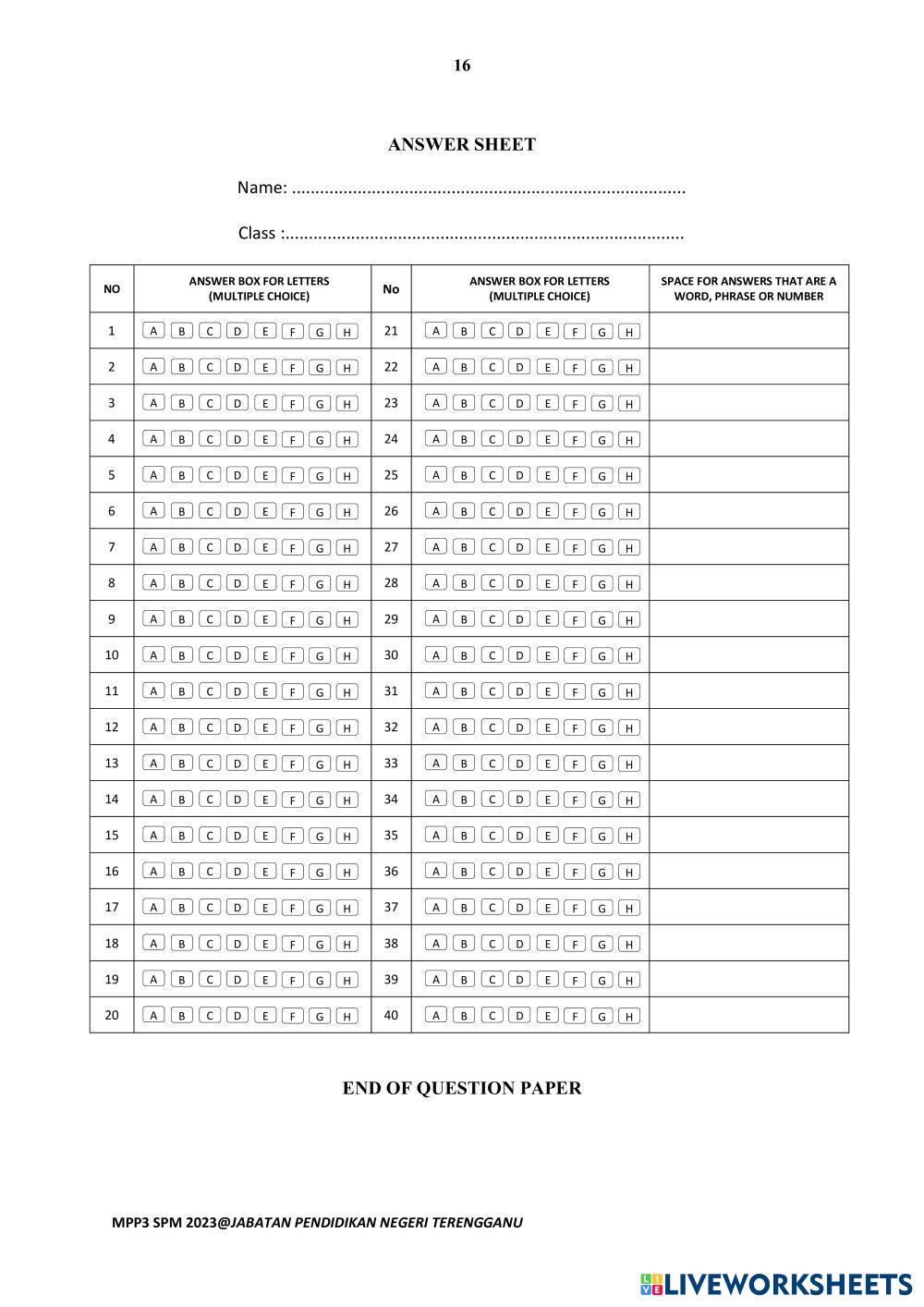 16

ANSWER SHEET

Name: ...................................................................................

Class :....................................................................................

| NO | ANSWER BOX FOR LETTERS (MULTIPLE CHOICE) | No | ANSWER BOX FOR LETTERS (MULTIPLE CHOICE) | SPACE FOR ANSWERS THAT ARE A WORD, PHRASE OR NUMBER |
|---|---|---|---|---|
| 1 | A B C D E F G H | 21 | A B C D E F G H | |
| 2 | A B C D E F G H | 22 | A B C D E F G H | |
| 3 | A B C D E F G H | 23 | A B C D E F G H | |
| 4 | A B C D E F G H | 24 | A B C D E F G H | |
| 5 | A B C D E F G H | 25 | A B C D E F G H | |
| 6 | A B C D E F G H | 26 | A B C D E F G H | |
| 7 | A B C D E F G H | 27 | A B C D E F G H | |
| 8 | A B C D E F G H | 28 | A B C D E F G H | |
| 9 | A B C D E F G H | 29 | A B C D E F G H | |
| 10 | A B C D E F G H | 30 | A B C D E F G H | |
| 11 | A B C D E F G H | 31 | A B C D E F G H | |
| 12 | A B C D E F G H | 32 | A B C D E F G H | |
| 13 | A B C D E F G H | 33 | A B C D E F G H | |
| 14 | A B C D E F G H | 34 | A B C D E F G H | |
| 15 | A B C D E F G H | 35 | A B C D E F G H | |
| 16 | A B C D E F G H | 36 | A B C D E F G H | |
| 17 | A B C D E F G H | 37 | A B C D E F G H | |
| 18 | A B C D E F G H | 38 | A B C D E F G H | |
| 19 | A B C D E F G H | 39 | A B C D E F G H | |
| 20 | A B C D E F G H | 40 | A B C D E F G H | |

END OF QUESTION PAPER

MPP3 SPM 2023@JABATAN PENDIDIKAN NEGERI TERENGGANU

LIVEWORKSHEETS